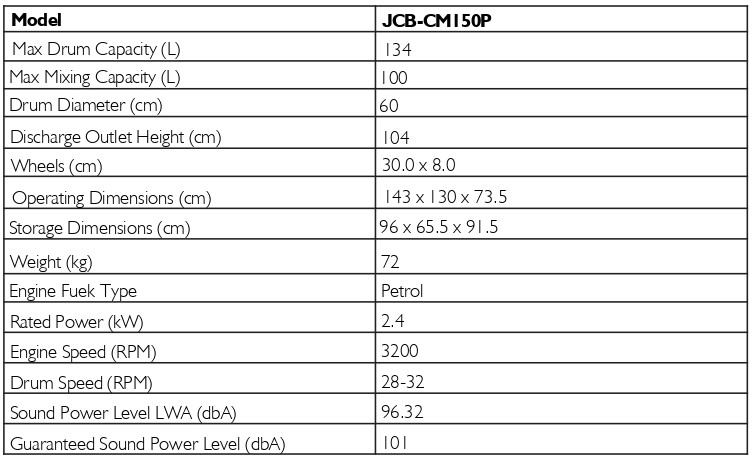 | Model | JCB-CM150P |
|---|---|
| Max Drum Capacity (L) | 134 |
| Max Mixing Capacity (L) | 100 |
| Drum Diameter (cm) | 60 |
| Discharge Outlet Height (cm) | 104 |
| Wheels (cm) | 30.0 x 8.0 |
| Operating Dimensions (cm) | 143 x 130 x 73.5 |
| Storage Dimensions (cm) | 96 x 65.5 x 91.5 |
| Weight (kg) | 72 |
| Engine Fuek Type | Petrol |
| Rated Power (kW) | 2.4 |
| Engine Speed (RPM) | 3200 |
| Drum Speed (RPM) | 28-32 |
| Sound Power Level LWA (dbA) | 96.32 |
| Guaranteed Sound Power Level (dbA) | 101 |